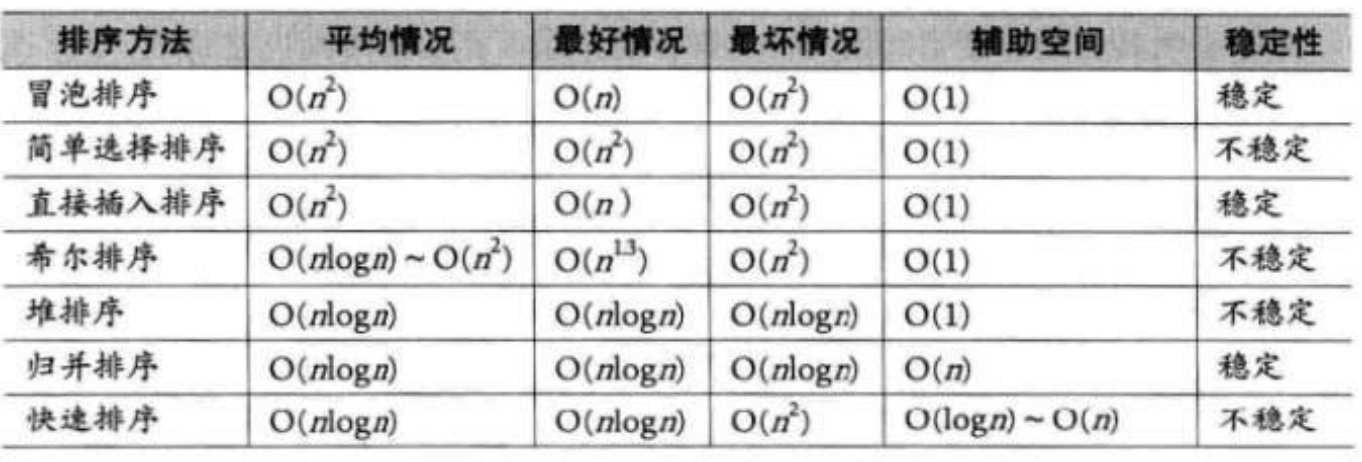 | 排序方法 | 平均情况 | 最好情况 | 最坏情况 | 辅助空间 | 稳定性 |
|---|---|---|---|---|---|
| 冒泡排序 | $O(n^2)$ | $O(n)$ | $O(n^2)$ | $O(1)$ | 稳定 |
| 简单选择排序 | $O(n^2)$ | $O(n^2)$ | $O(n^2)$ | $O(1)$ | 不稳定 |
| 直接插入排序 | $O(n^2)$ | $O(n)$ | $O(n^2)$ | $O(1)$ | 稳定 |
| 希尔排序 | $O(n\log n) \sim O(n^2)$ | $O(n^{1.3})$ | $O(n^2)$ | $O(1)$ | 不稳定 |
| 堆排序 | $O(n\log n)$ | $O(n\log n)$ | $O(n\log n)$ | $O(1)$ | 不稳定 |
| 归并排序 | $O(n\log n)$ | $O(n\log n)$ | $O(n\log n)$ | $O(n)$ | 稳定 |
| 快速排序 | $O(n\log n)$ | $O(n\log n)$ | $O(n^2)$ | $O(\log n) \sim O(n)$ | 不稳定 |